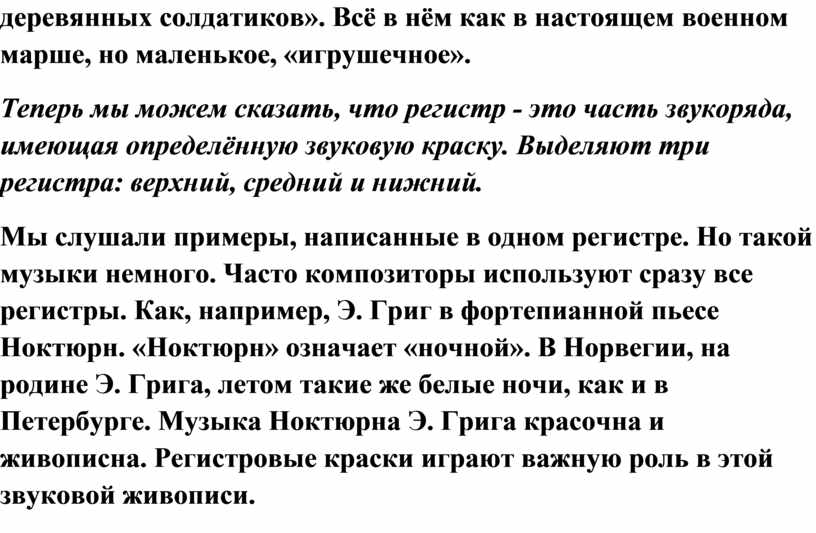 деревянных солдатиков». Всё в нём как в настоящем военном марше, но маленькое, «игрушечное».

Теперь мы можем сказать, что регистр - это часть звукоряда, имеющая определённую звуковую краску. Выделяют три регистра: верхний, средний и нижний.

Мы слушали примеры, написанные в одном регистре. Но такой музыки немного. Часто композиторы используют сразу все регистры. Как, например, Э. Григ в фортепианной пьесе Ноктюрн. «Ноктюрн» означает «ночной». В Норвегии, на родине Э. Грига, летом такие же белые ночи, как и в Петербурге. Музыка Ноктюрна Э. Грига красочна и живописна. Регистровые краски играют важную роль в этой звуковой живописи.